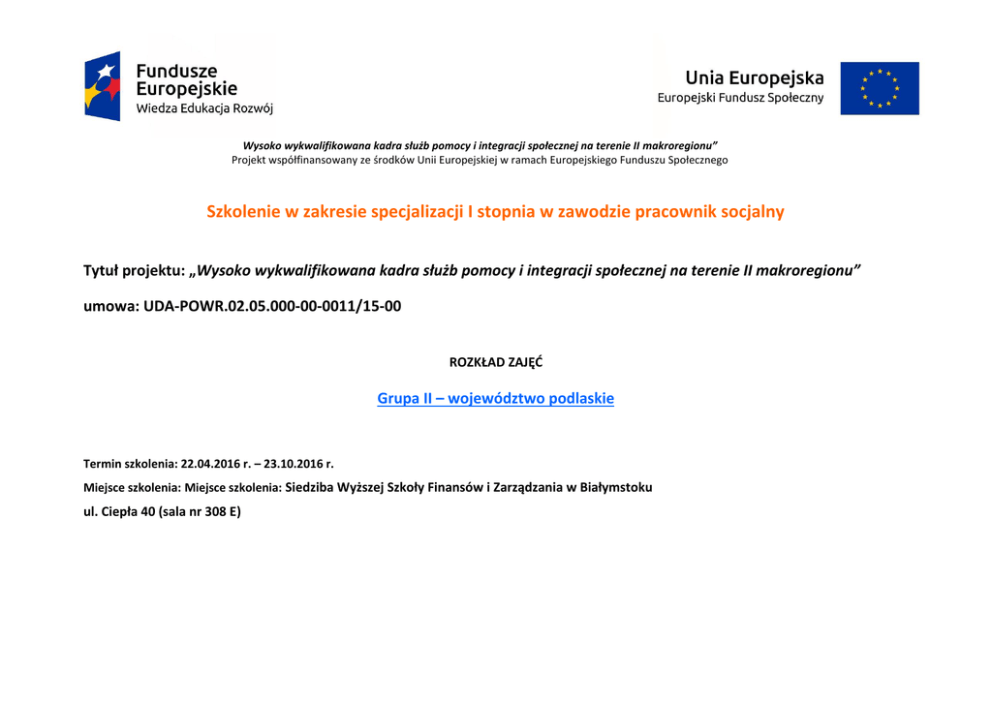 Fundusze Europejskie
Wiedza Edukacja Rozwój

Unia Europejska
Europejski Fundusz Społeczny

Wysoko wykwalifikowana kadra służb pomocy i integracji społecznej na terenie II makroregionu"
Projekt współfinansowany ze środków Unii Europejskiej w ramach Europejskiego Funduszu Społecznego

Szkolenie w zakresie specjalizacji I stopnia w zawodzie pracownik socjalny

Tytuł projektu: „Wysoko wykwalifikowana kadra służb pomocy i integracji społecznej na terenie II makroregionu"

umowa: UDA-POWR.02.05.000-00-0011/15-00

ROZKŁAD ZAJĘĆ

Grupa II – województwo podlaskie

Termin szkolenia: 22.04.2016 r. – 23.10.2016 r.

Miejsce szkolenia: Miejsce szkolenia: Siedziba Wyższej Szkoły Finansów i Zarządzania w Białymstoku

ul. Ciepła 40 (sala nr 308 E)